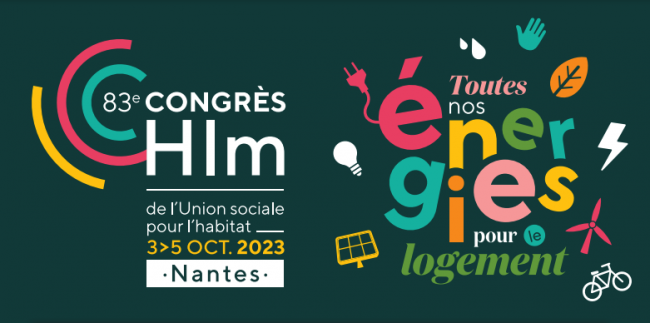 83e CONGRÈS
Hlm

de l'Union sociale pour l'habitat
3>5 OCT. 2023
·Nantes·

Toutes nos énergies pour le logement